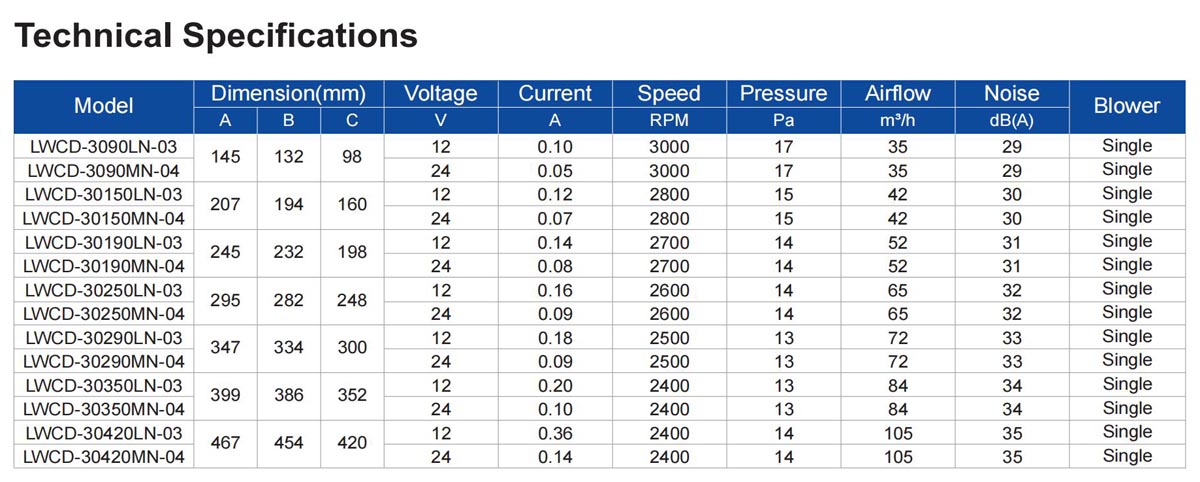 Technical Specifications

| Model | Dimension(mm) | | | Voltage | Current | Speed | Pressure | Airflow | Noise | Blower |
|---|---|---|---|---|---|---|---|---|---|---|
| | A | B | C | V | A | RPM | Pa | m³/h | dB(A) | |
| LWCD-3090LN-03 | 145 | 132 | 98 | 12 | 0.10 | 3000 | 17 | 35 | 29 | Single |
| LWCD-3090MN-04 | | | | 24 | 0.05 | 3000 | 17 | 35 | 29 | Single |
| LWCD-30150LN-03 | 207 | 194 | 160 | 12 | 0.12 | 2800 | 15 | 42 | 30 | Single |
| LWCD-30150MN-04 | | | | 24 | 0.07 | 2800 | 15 | 42 | 30 | Single |
| LWCD-30190LN-03 | 245 | 232 | 198 | 12 | 0.14 | 2700 | 14 | 52 | 31 | Single |
| LWCD-30190MN-04 | | | | 24 | 0.08 | 2700 | 14 | 52 | 31 | Single |
| LWCD-30250LN-03 | 295 | 282 | 248 | 12 | 0.16 | 2600 | 14 | 65 | 32 | Single |
| LWCD-30250MN-04 | | | | 24 | 0.09 | 2600 | 14 | 65 | 32 | Single |
| LWCD-30290LN-03 | 347 | 334 | 300 | 12 | 0.18 | 2500 | 13 | 72 | 33 | Single |
| LWCD-30290MN-04 | | | | 24 | 0.09 | 2500 | 13 | 72 | 33 | Single |
| LWCD-30350LN-03 | 399 | 386 | 352 | 12 | 0.20 | 2400 | 13 | 84 | 34 | Single |
| LWCD-30350MN-04 | | | | 24 | 0.10 | 2400 | 13 | 84 | 34 | Single |
| LWCD-30420LN-03 | 467 | 454 | 420 | 12 | 0.36 | 2400 | 14 | 105 | 35 | Single |
| LWCD-30420MN-04 | | | | 24 | 0.14 | 2400 | 14 | 105 | 35 | Single |